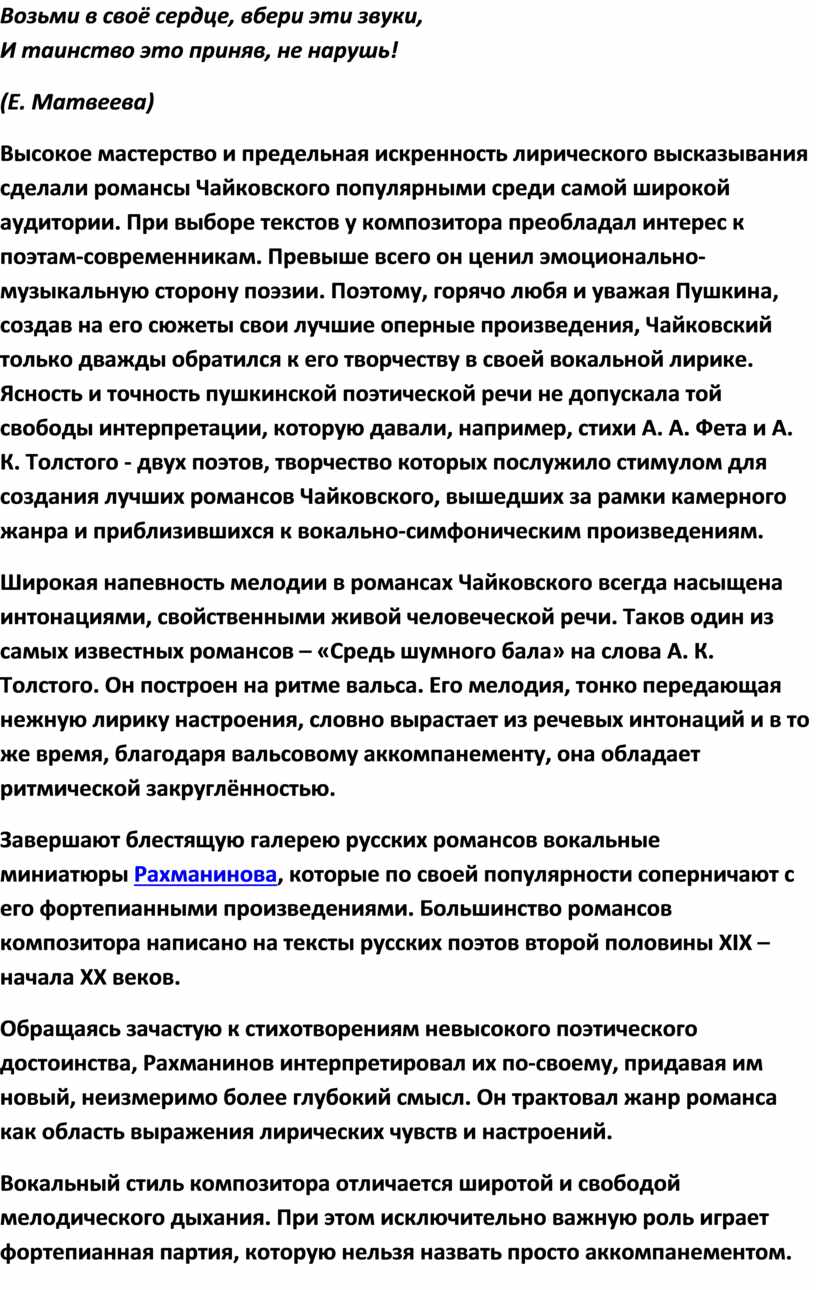 Возьми в своё сердце, вбери эти звуки,
И таинство это приняв, не нарушь!

(Е. Матвеева)

Высокое мастерство и предельная искренность лирического высказывания сделали романсы Чайковского популярными среди самой широкой аудитории. При выборе текстов у композитора преобладал интерес к поэтам-современникам. Превыше всего он ценил эмоционально-музыкальную сторону поэзии. Поэтому, горячо любя и уважая Пушкина, создав на его сюжеты свои лучшие оперные произведения, Чайковский только дважды обратился к его творчеству в своей вокальной лирике. Ясность и точность пушкинской поэтической речи не допускала той свободы интерпретации, которую давали, например, стихи А. А. Фета и А. К. Толстого - двух поэтов, творчество которых послужило стимулом для создания лучших романсов Чайковского, вышедших за рамки камерного жанра и приблизившихся к вокально-симфоническим произведениям.

Широкая напевность мелодии в романсах Чайковского всегда насыщена интонациями, свойственными живой человеческой речи. Таков один из самых известных романсов – «Средь шумного бала» на слова А. К. Толстого. Он построен на ритме вальса. Его мелодия, тонко передающая нежную лирику настроения, словно вырастает из речевых интонаций и в то же время, благодаря вальсовому аккомпанементу, она обладает ритмической закруглённостью.

Завершают блестящую галерею русских романсов вокальные миниатюры Рахманинова, которые по своей популярности соперничают с его фортепианными произведениями. Большинство романсов композитора написано на тексты русских поэтов второй половины XIX – начала XX веков.

Обращаясь зачастую к стихотворениям невысокого поэтического достоинства, Рахманинов интерпретировал их по-своему, придавая им новый, неизмеримо более глубокий смысл. Он трактовал жанр романса как область выражения лирических чувств и настроений.

Вокальный стиль композитора отличается широтой и свободой мелодического дыхания. При этом исключительно важную роль играет фортепианная партия, которую нельзя назвать просто аккомпанементом.